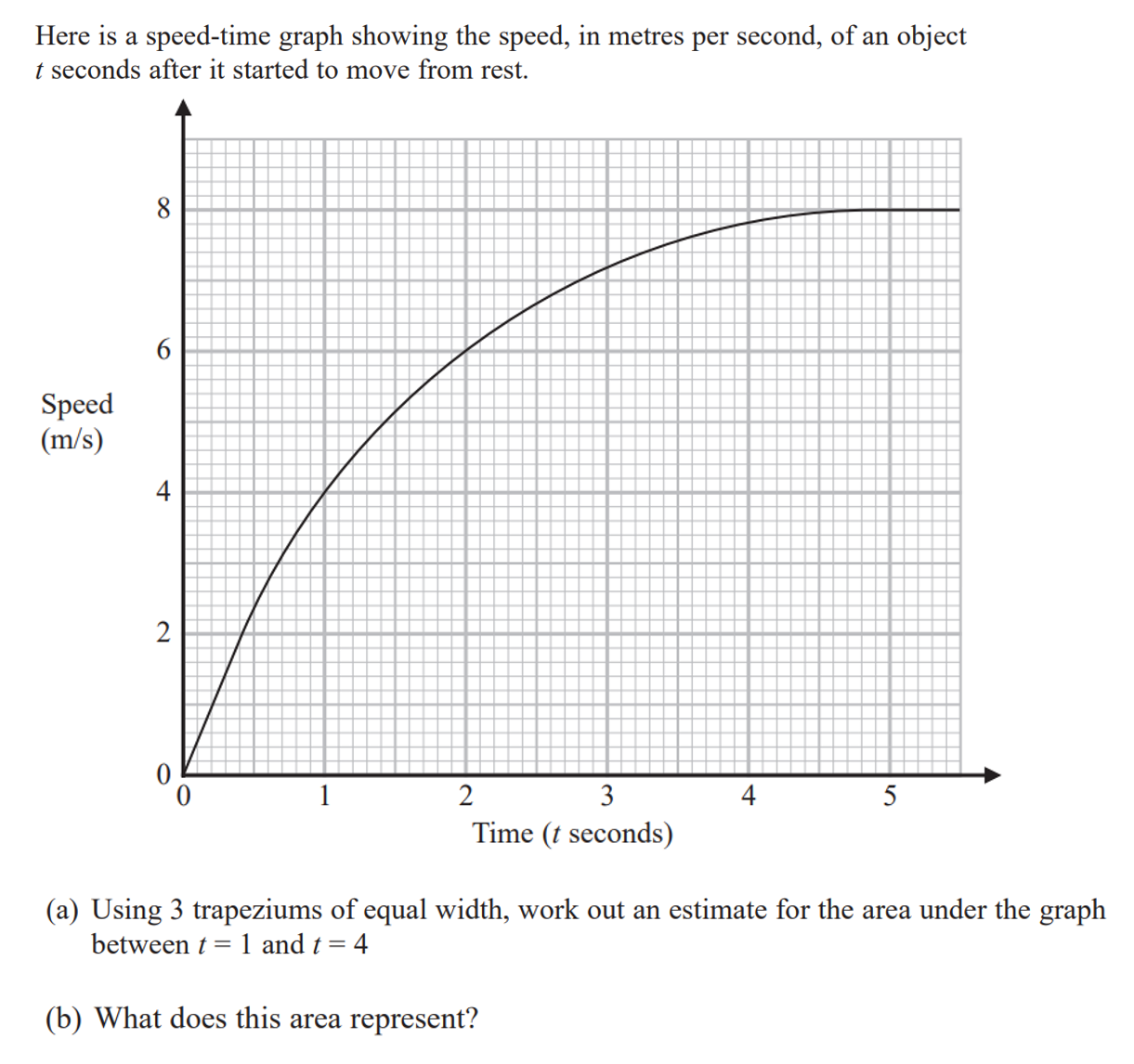 Here is a speed-time graph showing the speed, in metres per second, of an object $t$ seconds after it started to move from rest.

8
6
Speed
(m/s)
4
2
0
0
1
2
3
4
5
Time ($t$ seconds)

(a) Using 3 trapeziums of equal width, work out an estimate for the area under the graph between $t = 1$ and $t = 4$

(b) What does this area represent?